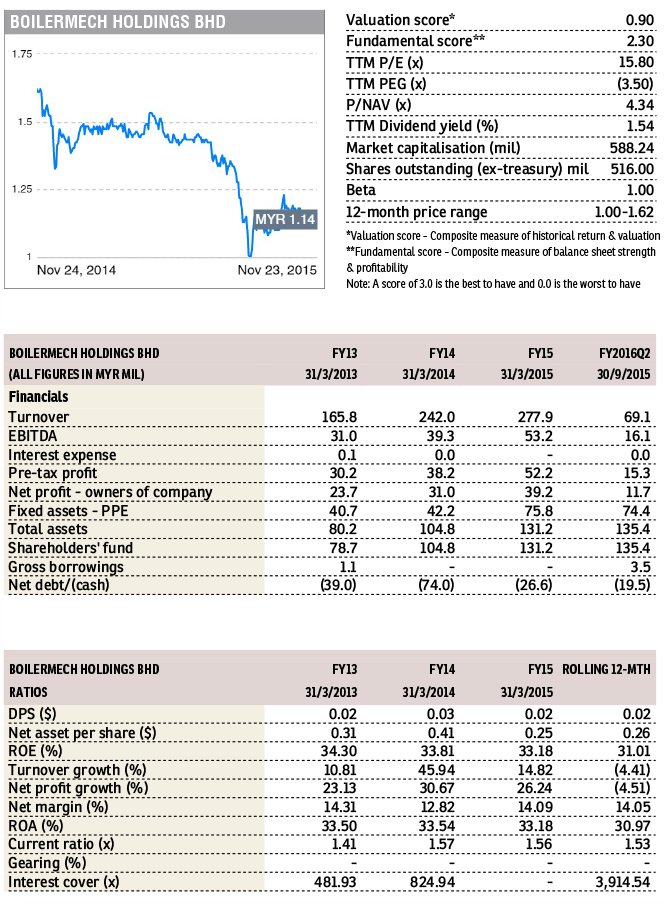 BOILERMECH HOLDINGS BHD

1.75
1.5
1.25
1
MYR 1.14
Nov 24, 2014
Nov 23, 2015

| | |
|---|---|
| Valuation score* | 0.90 |
| Fundamental score** | 2.30 |
| TTM P/E (x) | 15.80 |
| TTM PEG (x) | (3.50) |
| P/NAV (x) | 4.34 |
| TTM Dividend yield (%) | 1.54 |
| Market capitalisation (mil) | 588.24 |
| Shares outstanding (ex-treasury) mil | 516.00 |
| Beta | 1.00 |
| 12-month price range | 1.00-1.62 |

*Valuation score - Composite measure of historical return & valuation
**Fundamental score - Composite measure of balance sheet strength & profitability
Note: A score of 3.0 is the best to have and 0.0 is the worst to have

| BOILERMECH HOLDINGS BHD (ALL FIGURES IN MYR MIL) | FY13 31/3/2013 | FY14 31/3/2014 | FY15 31/3/2015 | FY2016Q2 30/9/2015 |
|---|---|---|---|---|
| Financials | | | | |
| Turnover | 165.8 | 242.0 | 277.9 | 69.1 |
| EBITDA | 31.0 | 39.3 | 53.2 | 16.1 |
| Interest expense | 0.1 | 0.0 | - | 0.0 |
| Pre-tax profit | 30.2 | 38.2 | 52.2 | 15.3 |
| Net profit - owners of company | 23.7 | 31.0 | 39.2 | 11.7 |
| Fixed assets - PPE | 40.7 | 42.2 | 75.8 | 74.4 |
| Total assets | 80.2 | 104.8 | 131.2 | 135.4 |
| Shareholders' fund | 78.7 | 104.8 | 131.2 | 135.4 |
| Gross borrowings | 1.1 | - | - | 3.5 |
| Net debt/(cash) | (39.0) | (74.0) | (26.6) | (19.5) |

| BOILERMECH HOLDINGS BHD RATIOS | FY13 31/3/2013 | FY14 31/3/2014 | FY15 31/3/2015 | ROLLING 12-MTH |
|---|---|---|---|---|
| DPS ($) | 0.02 | 0.03 | 0.02 | 0.02 |
| Net asset per share ($) | 0.31 | 0.41 | 0.25 | 0.26 |
| ROE (%) | 34.30 | 33.81 | 33.18 | 31.01 |
| Turnover growth (%) | 10.81 | 45.94 | 14.82 | (4.41) |
| Net profit growth (%) | 23.13 | 30.67 | 26.24 | (4.51) |
| Net margin (%) | 14.31 | 12.82 | 14.09 | 14.05 |
| ROA (%) | 33.50 | 33.54 | 33.18 | 30.97 |
| Current ratio (x) | 1.41 | 1.57 | 1.56 | 1.53 |
| Gearing (%) | - | - | - | - |
| Interest cover (x) | 481.93 | 824.94 | - | 3,914.54 |